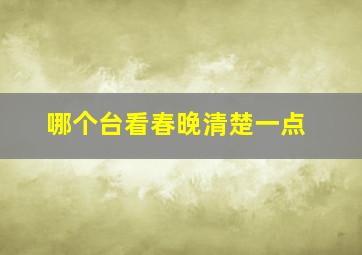 哪个台看春晚清楚一点